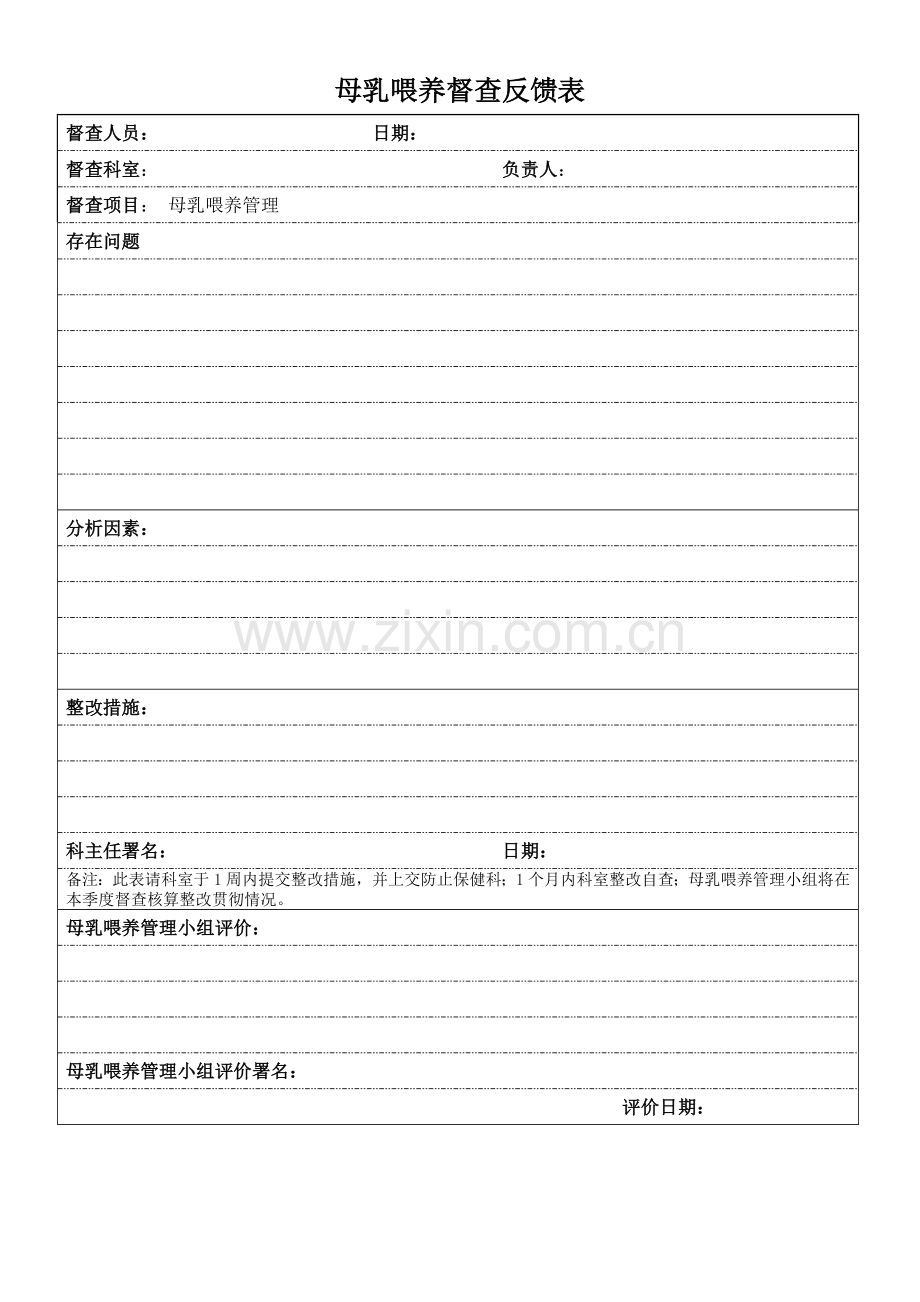 母乳喂养督查反馈表

督查人员：　日期：

督查科室：　负责人：

督查项目：　母乳喂养管理

存在问题

分析因素：

整改措施：

科主任署名：　日期：

备注：此表请科室于1周内提交整改措施，并上交防止保健科；1个月内科室整改自查；母乳喂养管理小组将在本季度督查核算整改贯彻情况。

母乳喂养管理小组评价：

母乳喂养管理小组评价署名：

评价日期：

www.zixin.com.cn